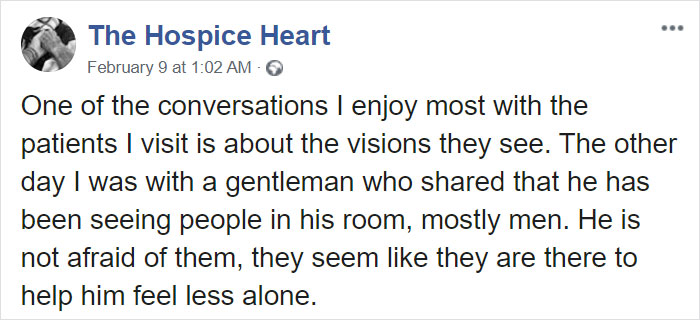 The Hospice Heart

February 9 at 1:02 AM ·

One of the conversations I enjoy most with the patients I visit is about the visions they see. The other day I was with a gentleman who shared that he has been seeing people in his room, mostly men. He is not afraid of them, they seem like they are there to help him feel less alone.